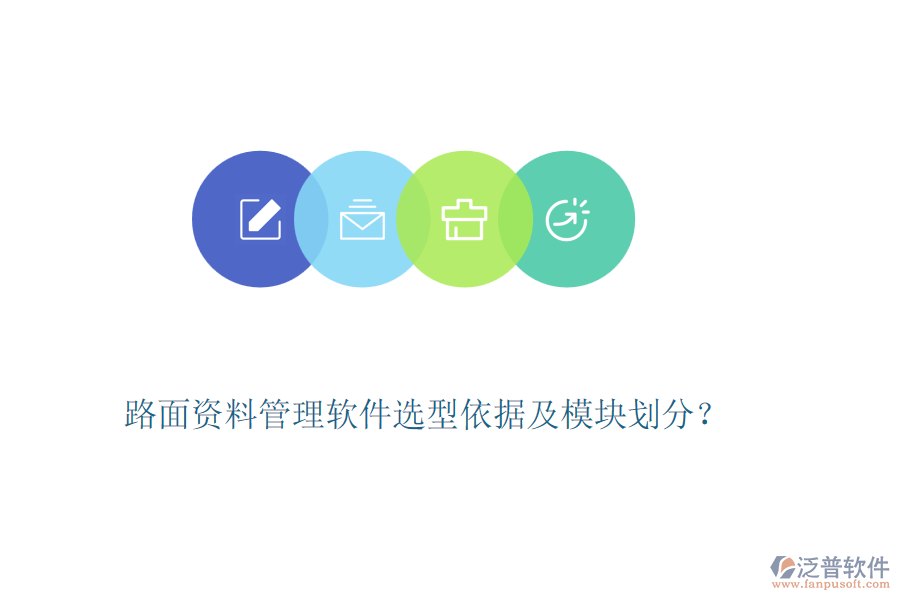 路面资料管理软件选型依据及模块划分？

泛普软件
www.fanpusoft.com